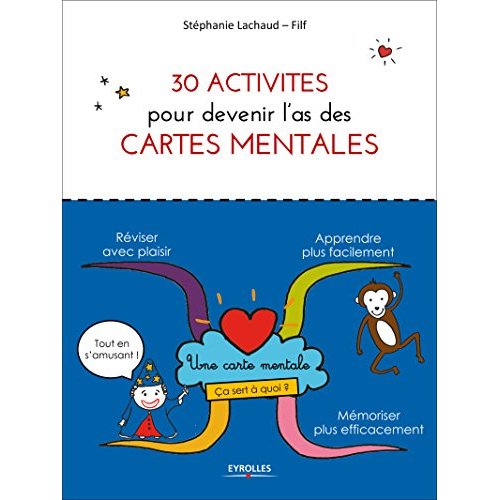 Stéphanie Lachaud – Filf

30 ACTIVITES
pour devenir l'as des
CARTES MENTALES

Réviser avec plaisir

Apprendre plus facilement

Tout en s'amusant !

Une carte mentale

Ça sert à quoi ?

Mémoriser plus efficacement

EYROLLES